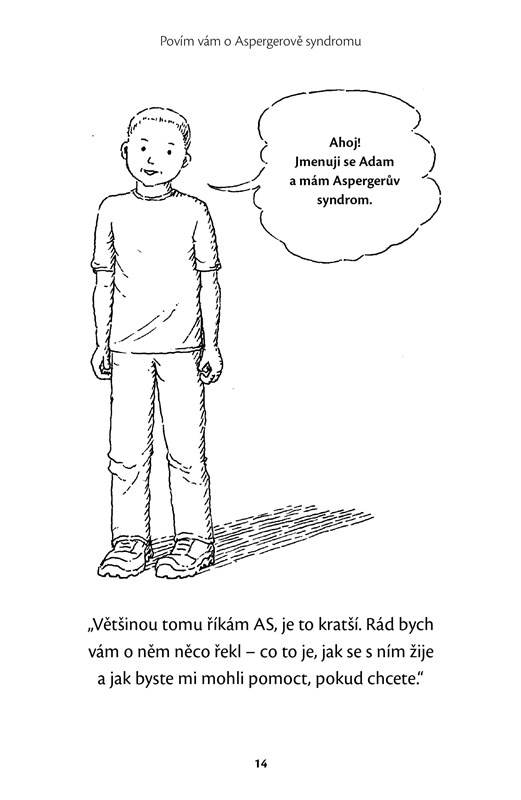 Povím vám o Aspergerově syndromu

Ahoj! Jmenuji se Adam a mám Aspergerův syndrom.

„Většinou tomu říkám AS, je to kratší. Rád bych vám o něm něco řekl – co to je, jak se s ním žije a jak byste mi mohli pomoct, pokud chcete.“

14